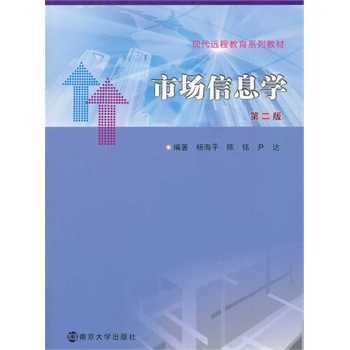 现代远程教育系列教材

市场信息学

第二版

编著 杨海平 陈 铭 尹 达

南京大学出版社